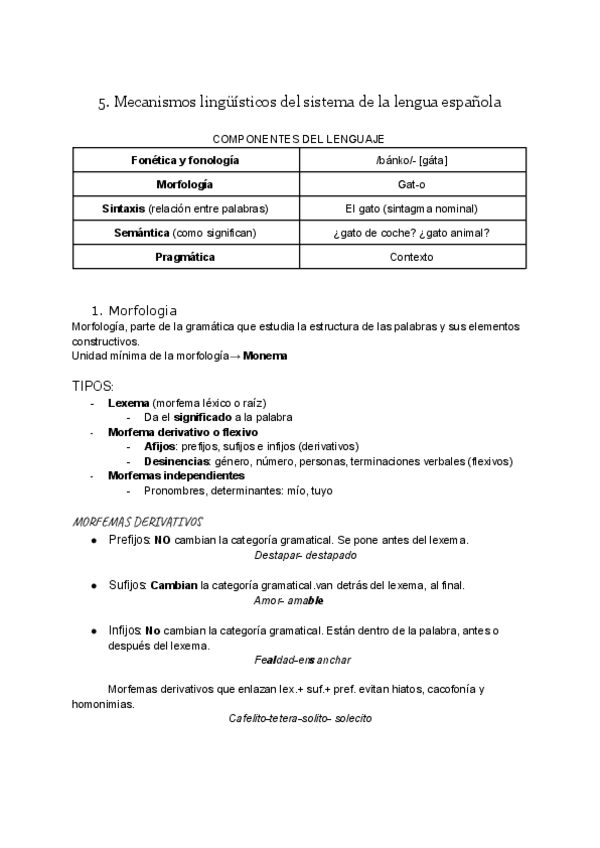 5. Mecanismos lingüísticos del sistema de la lengua española

COMPONENTES DEL LENGUAJE

| Fonética y fonología | /bánko/- [gáta] |
|---|---|
| Morfología | Gat-o |
| Sintaxis (relación entre palabras) | El gato (sintagma nominal) |
| Semántica (como significan) | ¿gato de coche? ¿gato animal? |
| Pragmática | Contexto |

1. Morfologia
Morfología, parte de la gramática que estudia la estructura de las palabras y sus elementos constructivos.
Unidad mínima de la morfología→ Monema

TIPOS:
- Lexema (morfema léxico o raíz)
  - Da el significado a la palabra
- Morfema derivativo o flexivo
  - Afijos: prefijos, sufijos e infijos (derivativos)
  - Desinencias: género, número, personas, terminaciones verbales (flexivos)
- Morfemas independientes
  - Pronombres, determinantes: mío, tuyo

MORFEMAS DERIVATIVOS
● Prefijos: NO cambian la categoría gramatical. Se pone antes del lexema.
Destapar- destapado

● Sufijos: Cambian la categoría gramatical.van detrás del lexema, al final.
Amor- amable

● Infijos: No cambian la categoría gramatical. Están dentro de la palabra, antes o después del lexema.
Fealdad-ensanchar

Morfemas derivativos que enlazan lex.+ suf.+ pref. evitan hiatos, cacofonía y homonimias.
Cafelito-tetera-solito- solecito